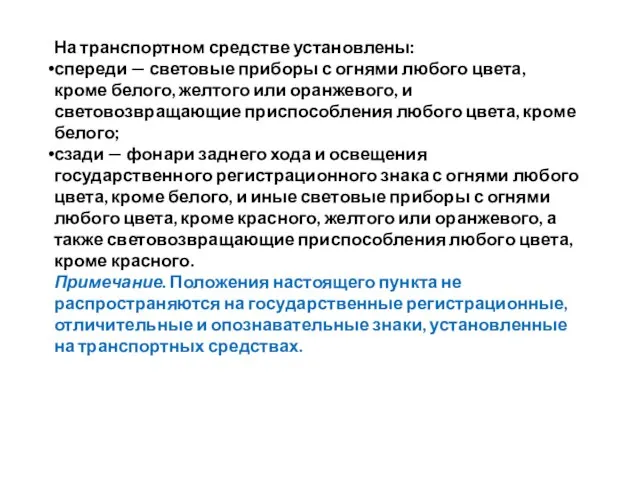 На транспортном средстве установлены:
•спереди — световые приборы с огнями любого цвета, кроме белого, желтого или оранжевого, и световозвращающие приспособления любого цвета, кроме белого;
•сзади — фонари заднего хода и освещения государственного регистрационного знака с огнями любого цвета, кроме белого, и иные световые приборы с огнями любого цвета, кроме красного, желтого или оранжевого, а также световозвращающие приспособления любого цвета, кроме красного.
Примечание. Положения настоящего пункта не распространяются на государственные регистрационные, отличительные и опознавательные знаки, установленные на транспортных средствах.